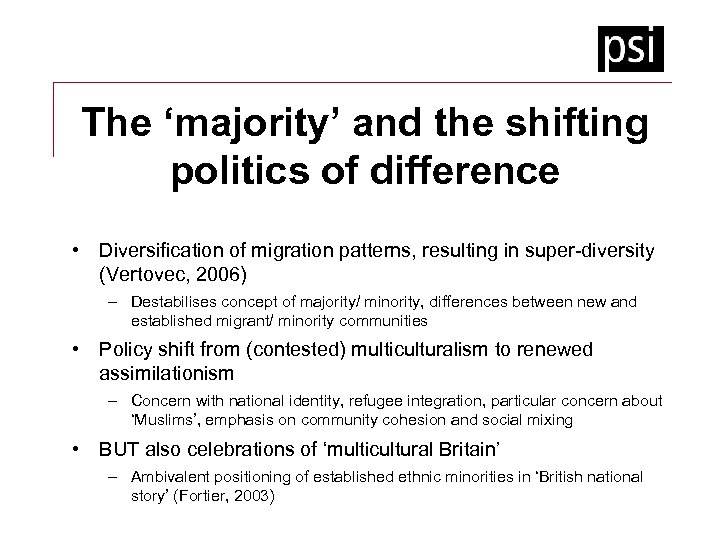 psi

The ‘majority’ and the shifting politics of difference

• Diversification of migration patterns, resulting in super-diversity (Vertovec, 2006)
– Destabilises concept of majority/ minority, differences between new and established migrant/ minority communities

• Policy shift from (contested) multiculturalism to renewed assimilationism
– Concern with national identity, refugee integration, particular concern about ‘Muslims’, emphasis on community cohesion and social mixing

• BUT also celebrations of ‘multicultural Britain’
– Ambivalent positioning of established ethnic minorities in ‘British national story’ (Fortier, 2003)